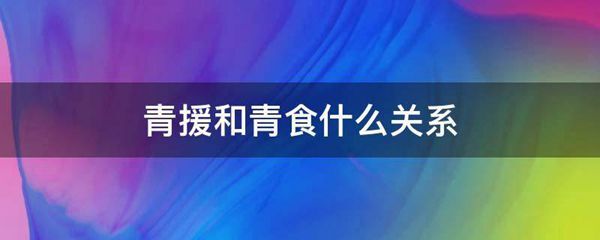 青援和青食什么关系